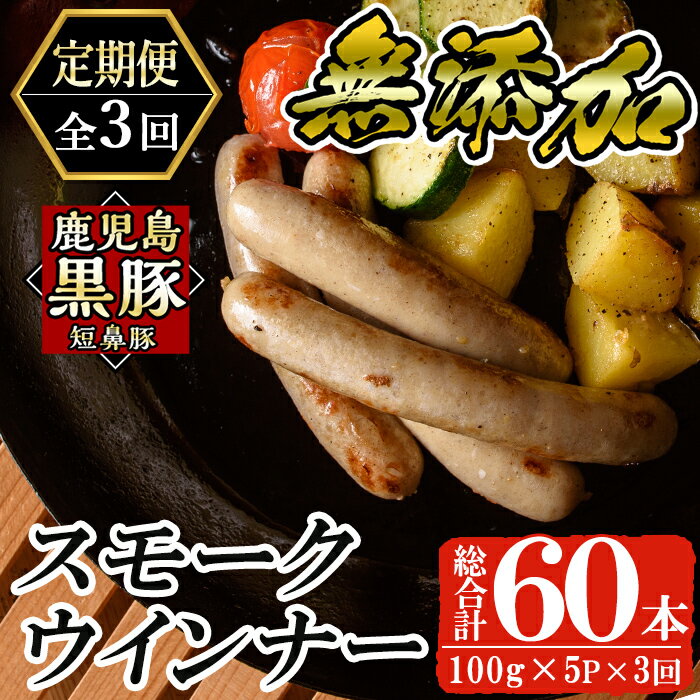 定期便
全3回

無添加

鹿児島
黒豚
短鼻豚

スモーク
ウインナー

総合計
60本
100g×5P×3回